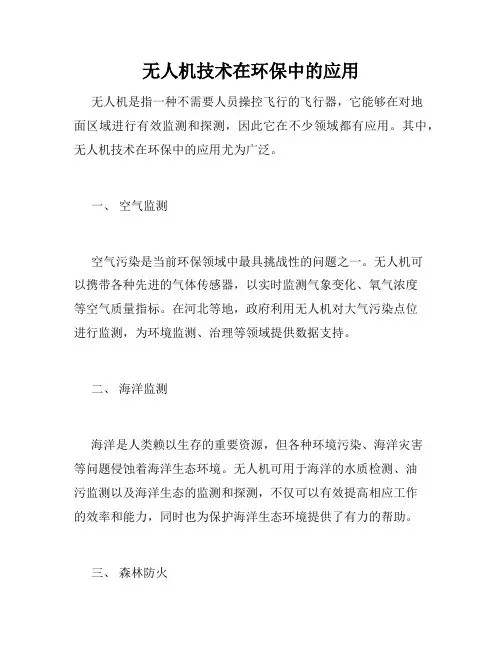 无人机技术在环保中的应用

无人机是指一种不需要人员操控飞行的飞行器，它能够在对地面区域进行有效监测和探测，因此它在不少领域都有应用。其中，无人机技术在环保中的应用尤为广泛。

一、 空气监测

空气污染是当前环保领域中最具挑战性的问题之一。无人机可以携带各种先进的气体传感器，以实时监测气象变化、氧气浓度等空气质量指标。在河北等地，政府利用无人机对大气污染点位进行监测，为环境监测、治理等领域提供数据支持。

二、 海洋监测

海洋是人类赖以生存的重要资源，但各种环境污染、海洋灾害等问题侵蚀着海洋生态环境。无人机可用于海洋的水质检测、油污监测以及海洋生态的监测和探测，不仅可以有效提高相应工作的效率和能力，同时也为保护海洋生态环境提供了有力的帮助。

三、 森林防火